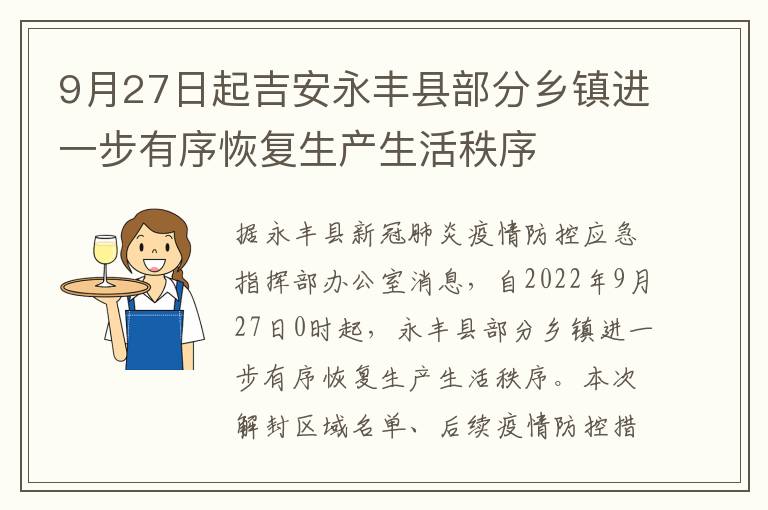 9月27日起吉安永丰县部分乡镇进一步有序恢复生产生活秩序

据永丰县新冠肺炎疫情防控应急指挥部办公室消息，自2022年9月27日0时起，永丰县部分乡镇进一步有序恢复生产生活秩序。本次解封区域名单、后续疫情防控措